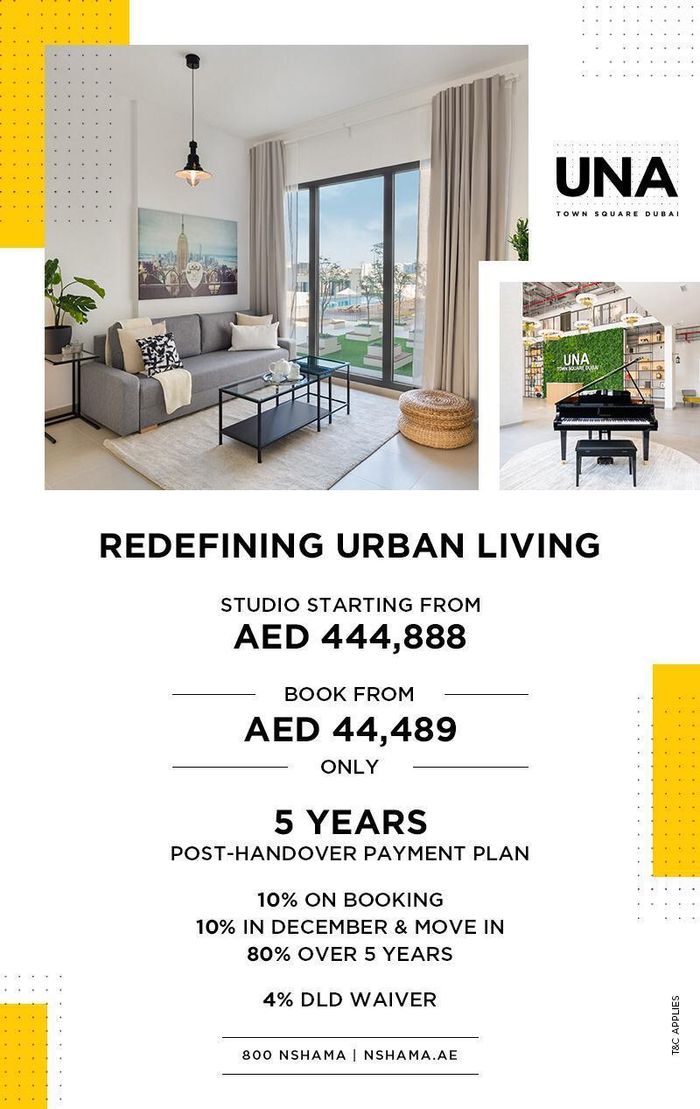 UNA
TOWN SQUARE DUBAI

UNA
TOWN SQUARE DUBAI

REDEFINING URBAN LIVING

STUDIO STARTING FROM
AED 444,888

BOOK FROM
AED 44,489
ONLY

5 YEARS
POST-HANDOVER PAYMENT PLAN

10% ON BOOKING
10% IN DECEMBER & MOVE IN
80% OVER 5 YEARS

4% DLD WAIVER

800 NSHAMA | NSHAMA.AE

T&C APPLIES